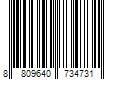 8 809640 734731